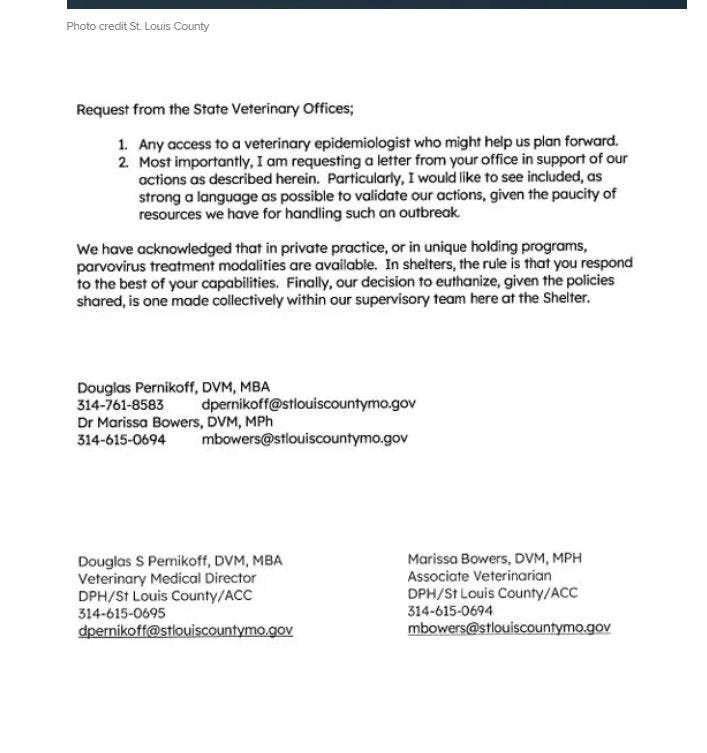 Photo credit St. Louis County

Request from the State Veterinary Offices;

1. Any access to a veterinary epidemiologist who might help us plan forward.
2. Most importantly, I am requesting a letter from your office in support of our actions as described herein. Particularly, I would like to see included, as strong a language as possible to validate our actions, given the paucity of resources we have for handling such an outbreak.

We have acknowledged that in private practice, or in unique holding programs, parvovirus treatment modalities are available. In shelters, the rule is that you respond to the best of your capabilities. Finally, our decision to euthanize, given the policies shared, is one made collectively within our supervisory team here at the Shelter.

Douglas Pernikoff, DVM, MBA
314-761-8583 dpernikoff@stlouiscountymo.gov
Dr Marissa Bowers, DVM, MPh
314-615-0694 mbowers@stlouiscountymo.gov

Douglas S Pernikoff, DVM, MBA
Veterinary Medical Director
DPH/St Louis County/ACC
314-615-0695
dpernikoff@stlouiscountymo.gov

Marissa Bowers, DVM, MPH
Associate Veterinarian
DPH/St Louis County/ACC
314-615-0694
mbowers@stlouiscountymo.gov